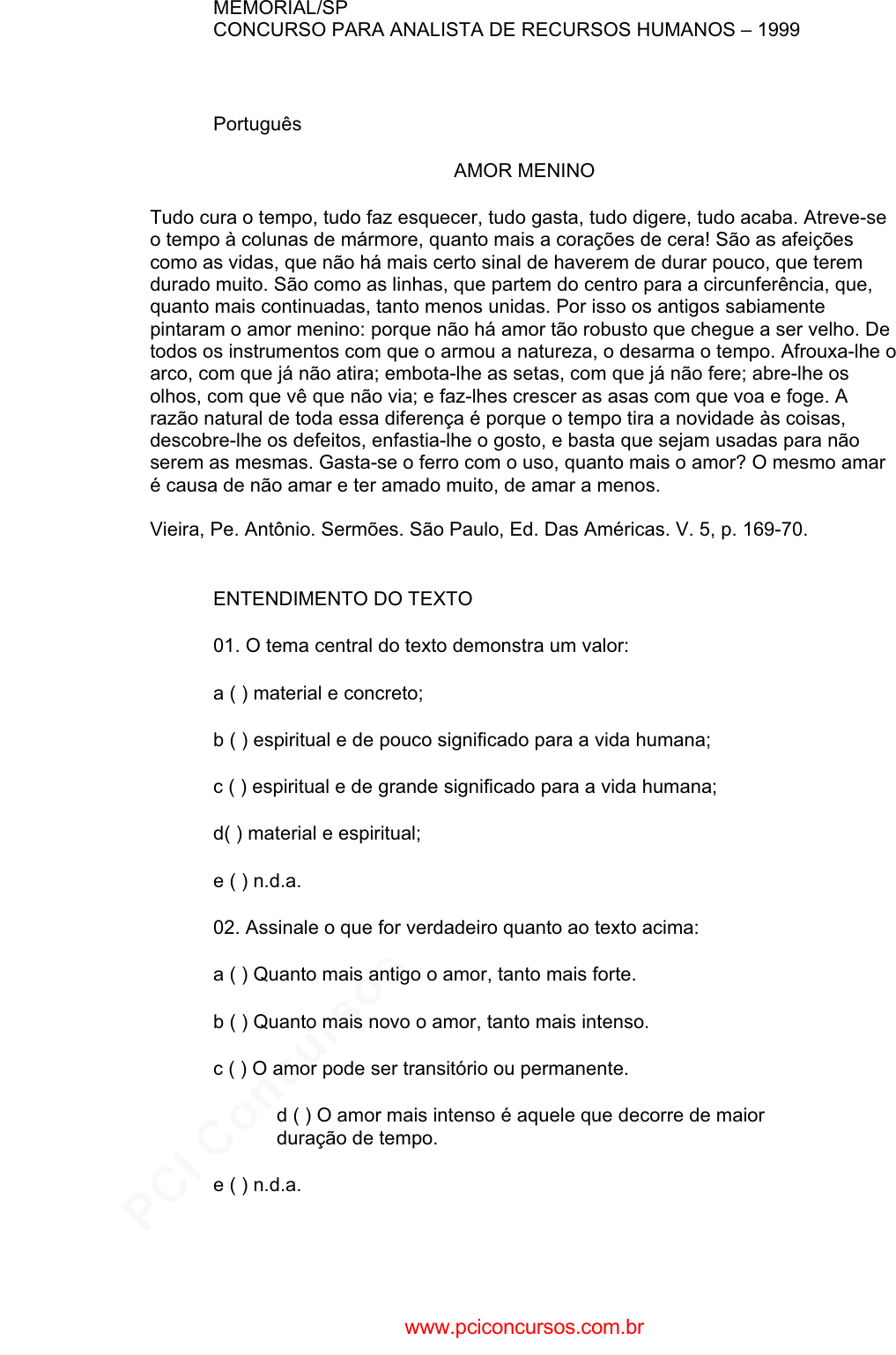 MEMORIAL/SP
CONCURSO PARA ANALISTA DE RECURSOS HUMANOS – 1999

Português

AMOR MENINO

Tudo cura o tempo, tudo faz esquecer, tudo gasta, tudo digere, tudo acaba. Atreve-se o tempo à colunas de mármore, quanto mais a corações de cera! São as afeições como as vidas, que não há mais certo sinal de haverem de durar pouco, que terem durado muito. São como as linhas, que partem do centro para a circunferência, que, quanto mais continuadas, tanto menos unidas. Por isso os antigos sabiamente pintaram o amor menino: porque não há amor tão robusto que chegue a ser velho. De todos os instrumentos com que o armou a natureza, o desarma o tempo. Afrouxa-lhe o arco, com que já não atira; embota-lhe as setas, com que já não fere; abre-lhe os olhos, com que vê que não via; e faz-lhes crescer as asas com que voa e foge. A razão natural de toda essa diferença é porque o tempo tira a novidade às coisas, descobre-lhe os defeitos, enfastia-lhe o gosto, e basta que sejam usadas para não serem as mesmas. Gasta-se o ferro com o uso, quanto mais o amor? O mesmo amar é causa de não amar e ter amado muito, de amar a menos.

Vieira, Pe. Antônio. Sermões. São Paulo, Ed. Das Américas. V. 5, p. 169-70.

ENTENDIMENTO DO TEXTO

01. O tema central do texto demonstra um valor:

a ( ) material e concreto;

b ( ) espiritual e de pouco significado para a vida humana;

c ( ) espiritual e de grande significado para a vida humana;

d( ) material e espiritual;

e ( ) n.d.a.

02. Assinale o que for verdadeiro quanto ao texto acima:

a ( ) Quanto mais antigo o amor, tanto mais forte.

b ( ) Quanto mais novo o amor, tanto mais intenso.

c ( ) O amor pode ser transitório ou permanente.

d ( ) O amor mais intenso é aquele que decorre de maior duração de tempo.

e ( ) n.d.a.

PCI Concursos

www.pciconcursos.com.br